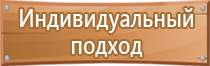 Индивидуальный подход